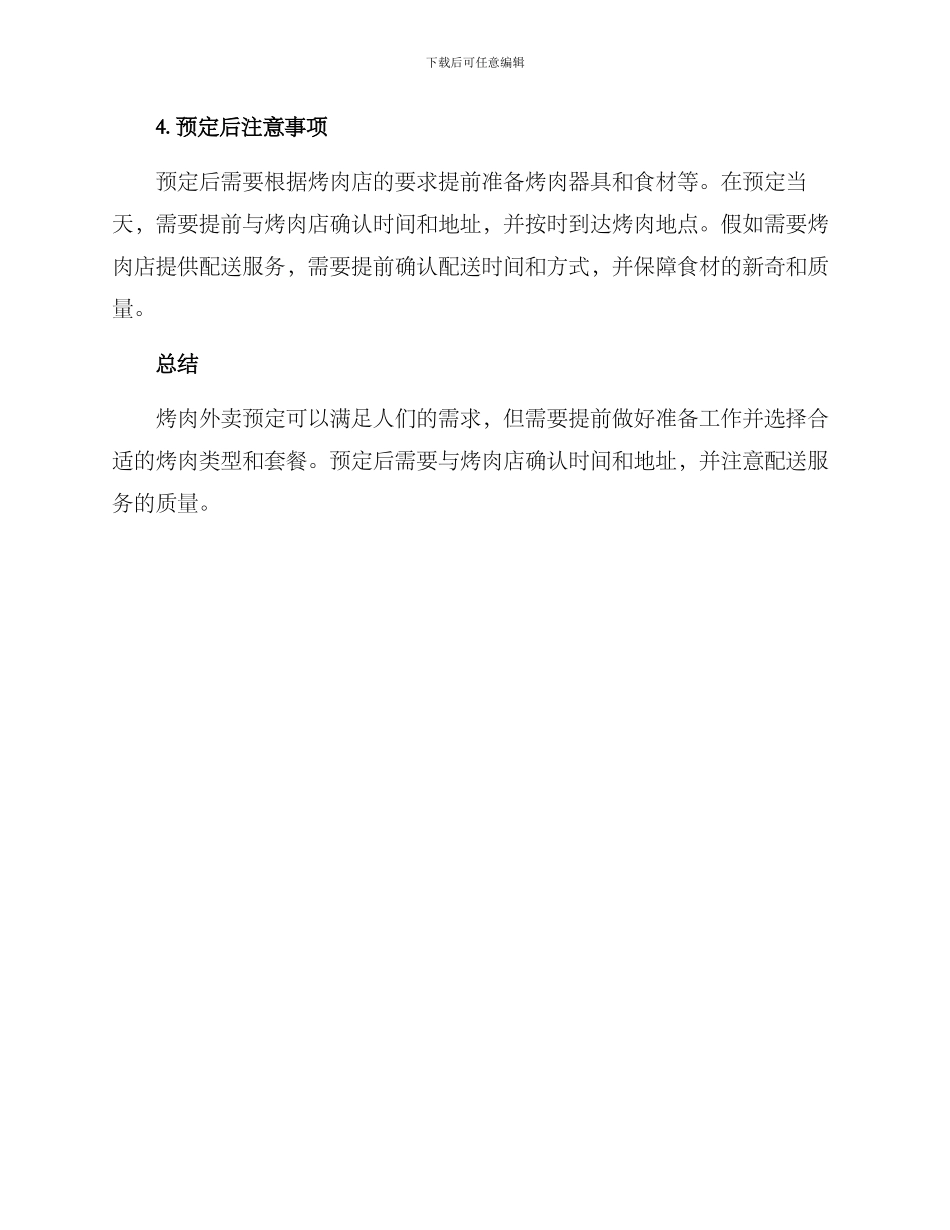 下载后可任意编辑

4. 预定后注意事项

预定后需要根据烤肉店的要求提前准备烤肉器具和食材等。在预定当天，需要提前与烤肉店确认时间和地址，并按时到达烤肉地点。假如需要烤肉店提供配送服务，需要提前确认配送时间和方式，并保障食材的新奇和质量。

总结

烤肉外卖预定可以满足人们的需求，但需要提前做好准备工作并选择合适的烤肉类型和套餐。预定后需要与烤肉店确认时间和地址，并注意配送服务的质量。